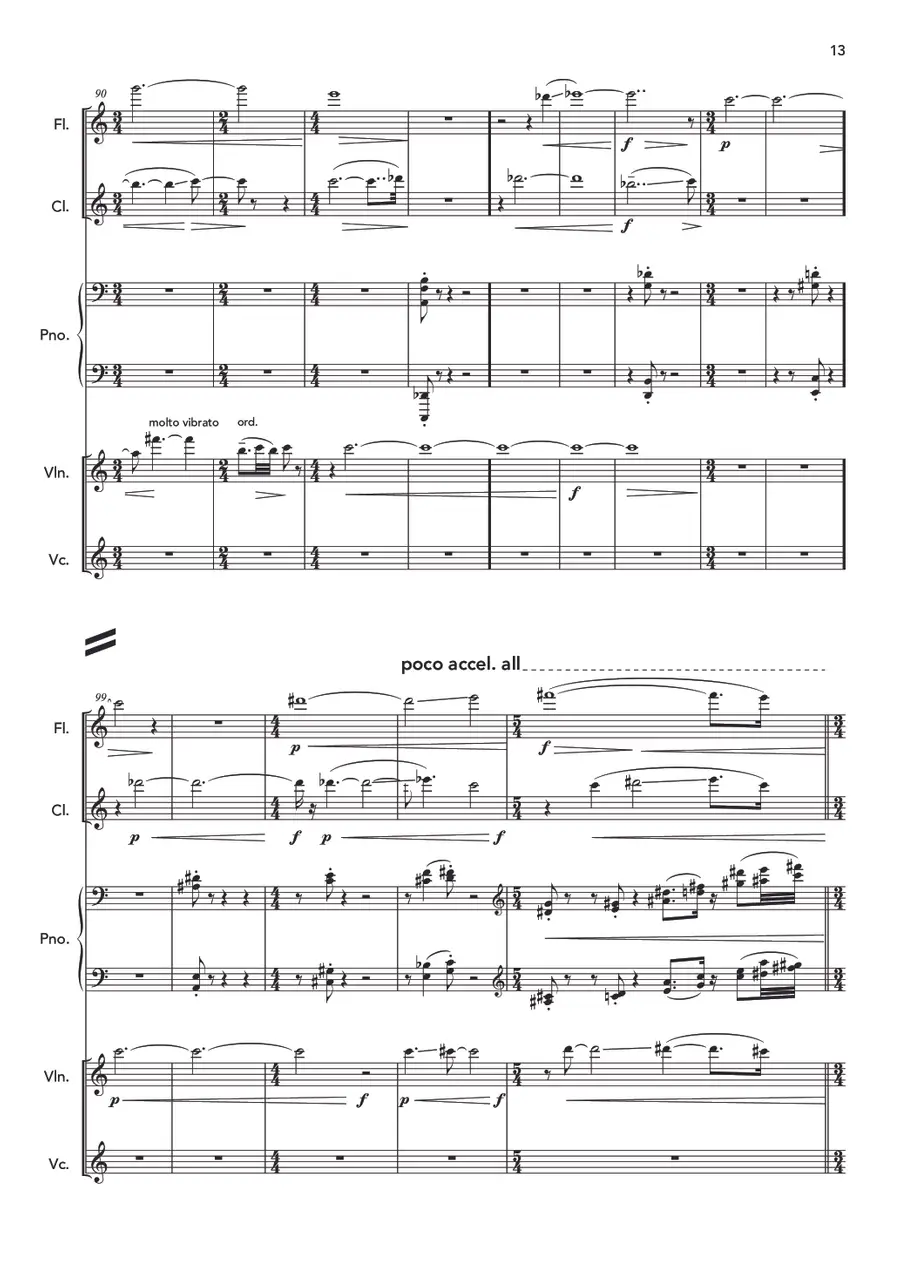 13

90

Fl.

f

p

Cl.

f

Pno.

molto vibrato ord.

Vln.

f

Vc.

poco accel. all

99

Fl.

p

f

Cl.

p

f

p

f

Pno.

Vln.

p

f

p

f

Vc.